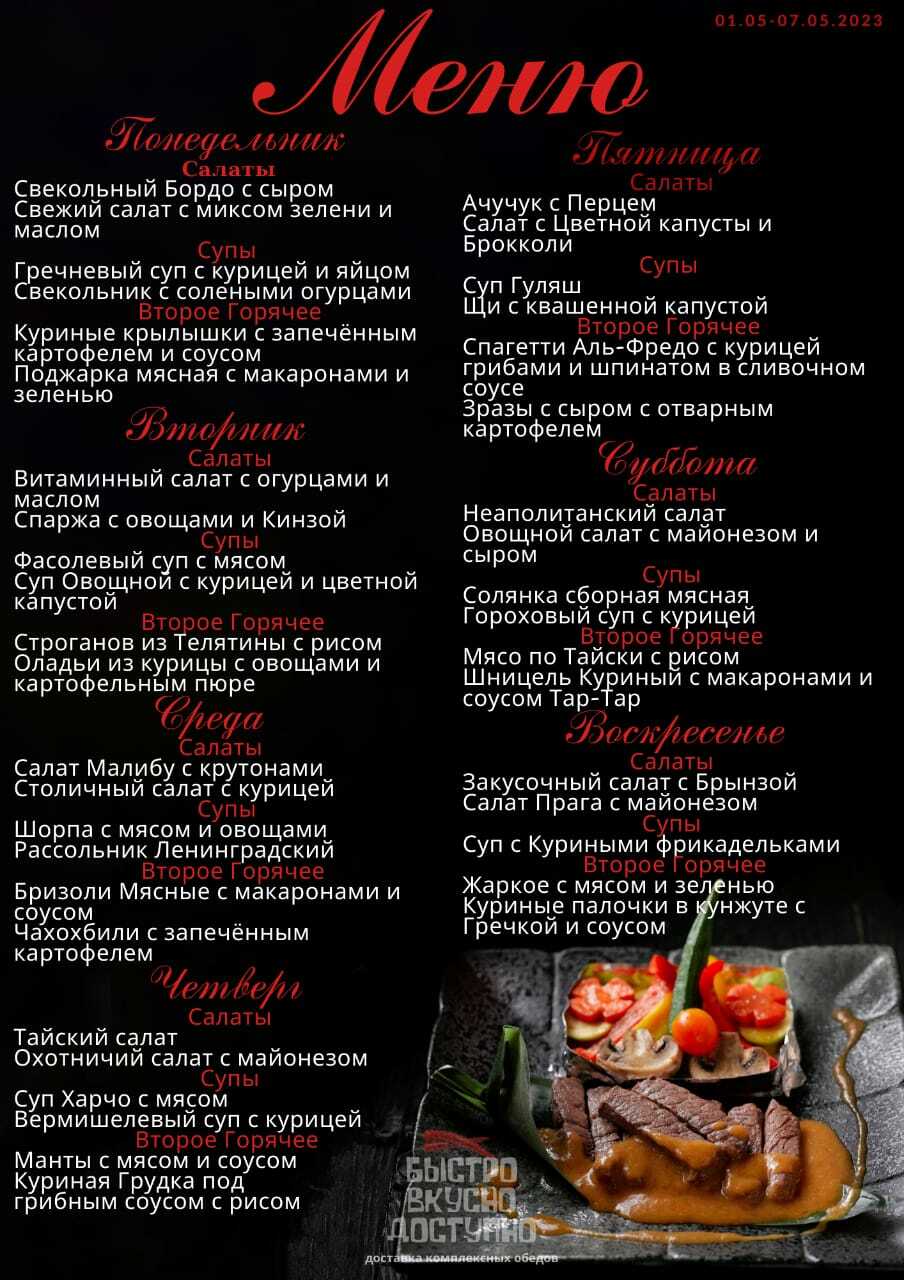 01.05-07.05.2023

Меню

Понедельник
Салаты
Свекольный Бордо с сыром
Свежий салат с миксом зелени и маслом
Супы
Гречневый суп с курицей и яйцом
Свекольник с солеными огурцами
Второе Горячее
Куриные крылышки с запечённым картофелем и соусом
Поджарка мясная с макаронами и зеленью

Вторник
Салаты
Витаминный салат с огурцами и маслом
Спаржа с овощами и Кинзой
Супы
Фасолевый суп с мясом
Суп Овощной с курицей и цветной капустой
Второе Горячее
Строганов из Телятины с рисом
Оладьи из курицы с овощами и картофельным пюре

Среда
Салаты
Салат Малибу с крутонами
Столичный салат с курицей
Супы
Шорпа с мясом и овощами
Рассольник Ленинградский
Второе Горячее
Бризоли Мясные с макаронами и соусом
Чахохбили с запечённым картофелем

Четверг
Салаты
Тайский салат
Охотничий салат с майонезом
Супы
Суп Харчо с мясом
Вермишелевый суп с курицей
Второе Горячее
Манты с мясом и соусом
Куриная Грудка под грибным соусом с рисом

Пятница
Салаты
Ачучук с Перцем
Салат с Цветной капусты и Брокколи
Супы
Суп Гуляш
Щи с квашенной капустой
Второе Горячее
Спагетти Аль-Фредо с курицей грибами и шпинатом в сливочном соусе
Зразы с сыром с отварным картофелем

Суббота
Салаты
Неаполитанский салат
Овощной салат с майонезом и сыром
Супы
Солянка сборная мясная
Гороховый суп с курицей
Второе Горячее
Мясо по Тайски с рисом
Шницель Куриный с макаронами и соусом Тар-Тар

Воскресенье
Салаты
Закусочный салат с Брынзой
Салат Прага с майонезом
Супы
Суп с Куриными фрикадельками
Второе Горячее
Жаркое с мясом и зеленью
Куриные палочки в кунжуте с Гречкой и соусом

БЫСТРО ВКУСНО ДОСТУПНО
доставка комплексных обедов